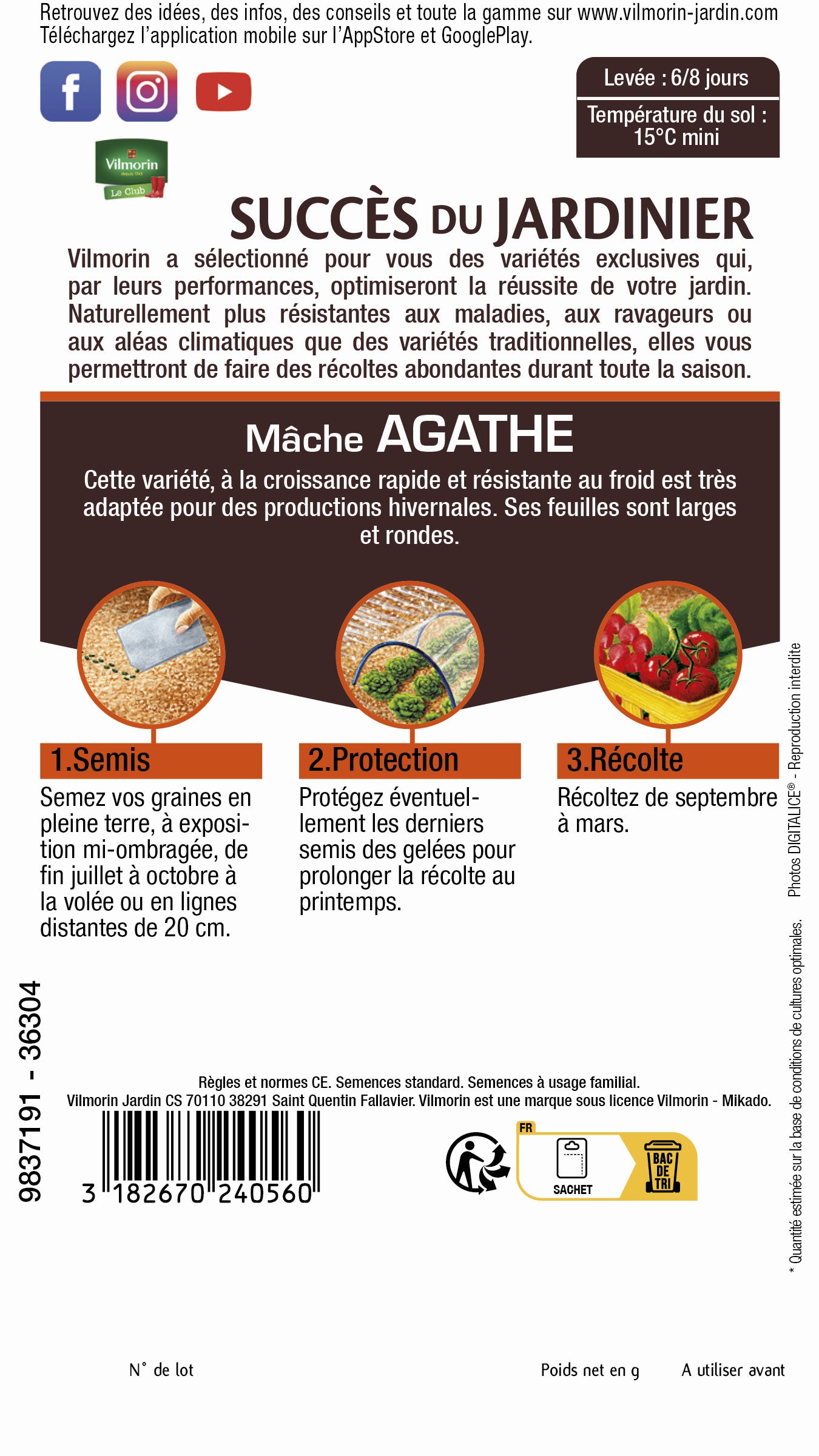 Retrouvez des idées, des infos, des conseils et toute la gamme sur www.vilmorin-jardin.com
Téléchargez l'application mobile sur l'AppStore et GooglePlay.

Levée : 6/8 jours

Température du sol : 15°C mini

Vilmorin
Le Club

SUCCÈS DU JARDINIER

Vilmorin a sélectionné pour vous des variétés exclusives qui, par leurs performances, optimiseront la réussite de votre jardin. Naturellement plus résistantes aux maladies, aux ravageurs ou aux aléas climatiques que des variétés traditionnelles, elles vous permettront de faire des récoltes abondantes durant toute la saison.

Mâche AGATHE

Cette variété, à la croissance rapide et résistante au froid est très adaptée pour des productions hivernales. Ses feuilles sont larges et rondes.

1.Semis
Semez vos graines en pleine terre, à exposition mi-ombragée, de fin juillet à octobre à la volée ou en lignes distantes de 20 cm.

2.Protection
Protégez éventuellement les derniers semis des gelées pour prolonger la récolte au printemps.

3.Récolte
Récoltez de septembre à mars.

Photos DIGITALICE® - Reproduction interdite

* Quantité estimée sur la base de conditions de cultures optimales.

9837191 - 36304

Règles et normes CE. Semences standard. Semences à usage familial.
Vilmorin Jardin CS 70110 38291 Saint Quentin Fallavier. Vilmorin est une marque sous licence Vilmorin - Mikado.

3 182670 240560

FR
SACHET
BAC DE TRI

N° de lot
Poids net en g
A utiliser avant